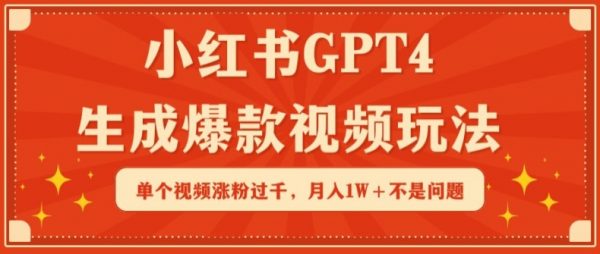 小红书GPT4
生成爆款视频玩法

单个视频涨粉过千，月入1W＋不是问题